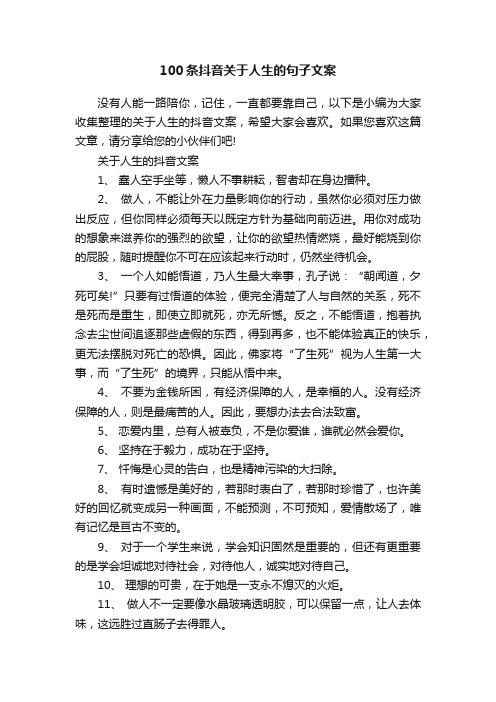 100条抖音关于人生的句子文案

没有人能一路陪你，记住，一直都要靠自己，以下是小编为大家收集整理的关于人生的抖音文案，希望大家会喜欢。如果您喜欢这篇文章，请分享给您的小伙伴们吧!

关于人生的抖音文案

1、 蠢人空手坐等，懒人不事耕耘，智者却在身边播种。

2、 做人，不能让外在力量影响你的行动，虽然你必须对压力做出反应，但你同样必须每天以既定方针为基础向前迈进。用你对成功的想象来滋养你的强烈的欲望，让你的欲望热情燃烧，最好能烧到你的屁股，随时提醒你不可在应该起来行动时，仍然坐待机会。

3、 一个人如能悟道，乃人生最大幸事，孔子说：“朝闻道，夕死可矣!”只要有过悟道的体验，便完全清楚了人与自然的关系，死不是死而是重生，即使立即就死，亦无所憾。反之，不能悟道，抱着执念去尘世间追逐那些虚假的东西，得到再多，也不能体验真正的快乐，更无法摆脱对死亡的恐惧。因此，佛家将“了生死”视为人生第一大事，而“了生死”的境界，只能从悟中来。

4、 不要为金钱所困，有经济保障的人，是幸福的人。没有经济保障的人，则是最痛苦的人。因此，要想办法去合法致富。

5、 恋爱内里，总有人被辜负，不是你爱谁，谁就必然会爱你。

6、 坚持在于毅力，成功在于坚持。

7、 忏悔是心灵的告白，也是精神污染的大扫除。

8、 有时遗憾是美好的，若那时表白了，若那时珍惜了，也许美好的回忆就变成另一种画面，不能预测，不可预知，爱情散场了，唯有记忆是亘古不变的。

9、 对于一个学生来说，学会知识固然是重要的，但还有更重要的是学会坦诚地对待社会，对待他人，诚实地对待自己。

10、 理想的可贵，在于她是一支永不熄灭的火炬。

11、 做人不一定要像水晶玻璃透明胶，可以保留一点，让人去体味，这远胜过直肠子去得罪人。